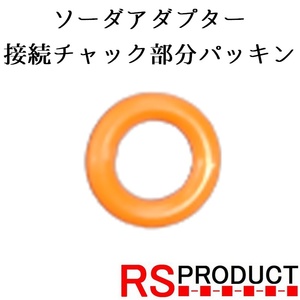 ソーダアダプター
接続チャック部分パッキン

RS PRODUCT